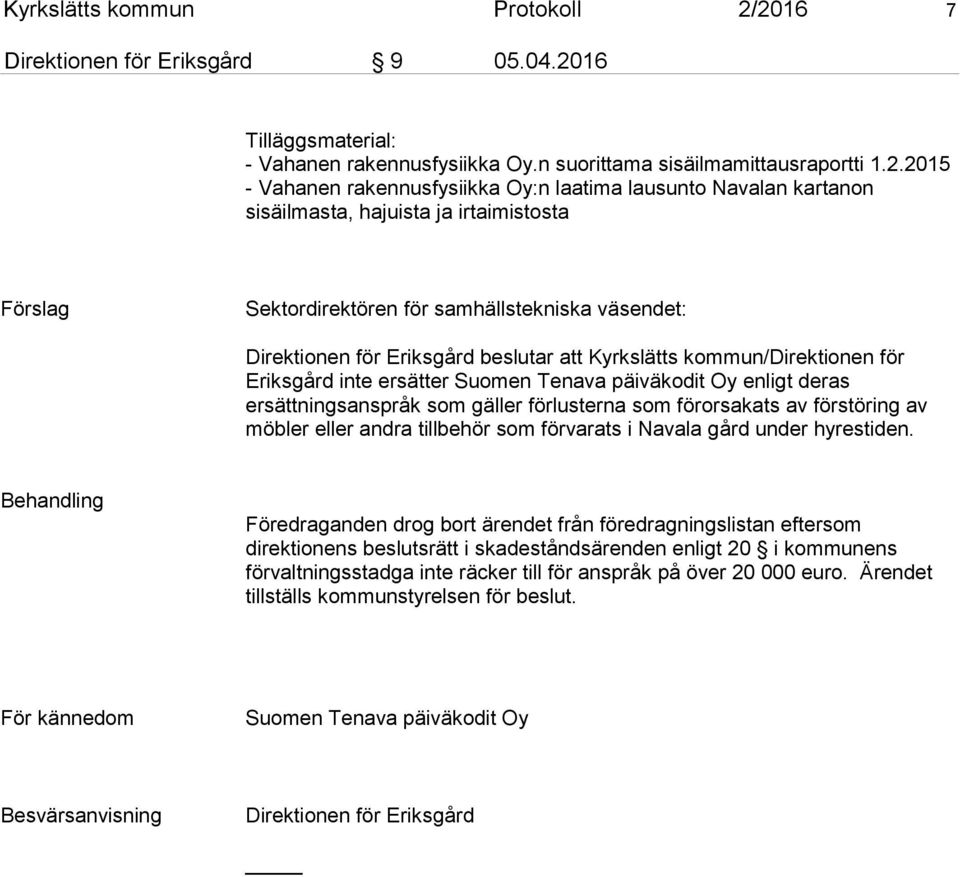 Kyrkslätts kommun Protokoll 2/2016 7

Direktionen för Eriksgård § 9 05.04.2016

Tilläggsmaterial:
- Vahanen rakennusfysiikka Oy.n suorittama sisäilmamittausraportti 1.2.2015
- Vahanen rakennusfysiikka Oy:n laatima lausunto Navalan kartanon sisäilmasta, hajuista ja irtaimistosta

Förslag

Sektordirektören för samhällstekniska väsendet:

Direktionen för Eriksgård beslutar att Kyrkslätts kommun/Direktionen för Eriksgård inte ersätter Suomen Tenava päiväkodit Oy enligt deras ersättningsanspråk som gäller förlusterna som förorsakats av förstöring av möbler eller andra tillbehör som förvarats i Navala gård under hyrestiden.

Behandling

Föredraganden drog bort ärendet från föredragningslistan eftersom direktionens beslutsrätt i skadeståndsärenden enligt 20 § i kommunens förvaltningsstadga inte räcker till för anspråk på över 20 000 euro. Ärendet tillställs kommunstyrelsen för beslut.

För kännedom

Suomen Tenava päiväkodit Oy

Besvärsanvisning

Direktionen för Eriksgård